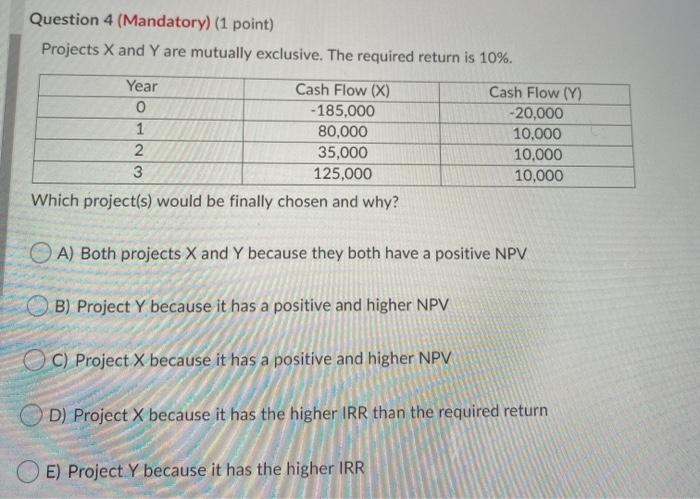 Question 4 (Mandatory) (1 point)

Projects X and Y are mutually exclusive. The required return is 10%.

| Year | Cash Flow (X) | Cash Flow (Y) |
|---|---|---|
| 0 | -185,000 | -20,000 |
| 1 | 80,000 | 10,000 |
| 2 | 35,000 | 10,000 |
| 3 | 125,000 | 10,000 |

Which project(s) would be finally chosen and why?

A) Both projects X and Y because they both have a positive NPV

B) Project Y because it has a positive and higher NPV

C) Project X because it has a positive and higher NPV

D) Project X because it has the higher IRR than the required return

E) Project Y because it has the higher IRR